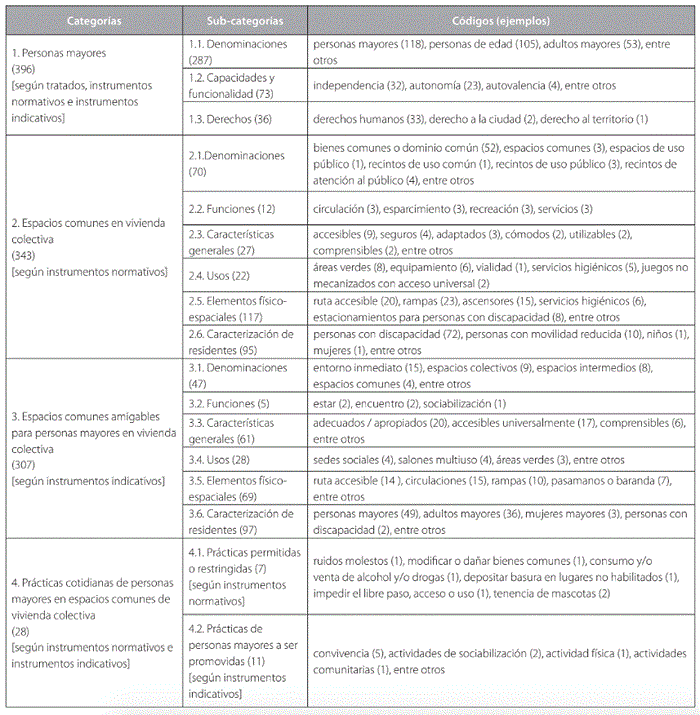 | Categorías | Sub-categorías | Códigos (ejemplos) |
|---|---|---|
| 1. Personas mayores (396) [según tratados, instrumentos normativos e instrumentos indicativos] | 1.1. Denominaciones (287) | personas mayores (118), personas de edad (105), adultos mayores (53), entre otros |
| | 1.2. Capacidades y funcionalidad (73) | independencia (32), autonomía (23), autovalencia (4), entre otros |
| | 1.3. Derechos (36) | derechos humanos (33), derecho a la ciudad (2), derecho al territorio (1) |
| 2. Espacios comunes en vivienda colectiva (343) [según instrumentos normativos] | 2.1.Denominaciones (70) | bienes comunes o dominio común (52), espacios comunes (3), espacios de uso público (1), recintos de uso común (1), recintos de uso público (3), recintos de atención al público (4), entre otros |
| | 2.2. Funciones (12) | circulación (3), esparcimiento (3), recreación (3), servicios (3) |
| | 2.3. Características generales (27) | accesibles (9), seguros (4), adaptados (3), cómodos (2), utilizables (2), comprensibles (2), entre otros |
| | 2.4. Usos (22) | áreas verdes (8), equipamiento (6), vialidad (1), servicios higiénicos (5), juegos no mecanizados con acceso universal (2) |
| | 2.5. Elementos físico-espaciales (117) | ruta accesible (20), rampas (23), ascensores (15), servicios higiénicos (6), estacionamientos para personas con discapacidad (8), entre otros |
| | 2.6. Caracterización de residentes (95) | personas con discapacidad (72), personas con movilidad reducida (10), niños (1), mujeres (1), entre otros |
| 3. Espacios comunes amigables para personas mayores en vivienda colectiva (307) [según instrumentos indicativos] | 3.1. Denominaciones (47) | entorno inmediato (15), espacios colectivos (9), espacios intermedios (8), espacios comunes (4), entre otros |
| | 3.2. Funciones (5) | estar (2), encuentro (2), sociabilización (1) |
| | 3.3. Características generales (61) | adecuados / apropiados (20), accesibles universalmente (17), comprensibles (6), entre otros |
| | 3.4. Usos (28) | sedes sociales (4), salones multiuso (4), áreas verdes (3), entre otros |
| | 3.5. Elementos físico-espaciales (69) | ruta accesible (14 ), circulaciones (15), rampas (10), pasamanos o baranda (7), entre otros |
| | 3.6. Caracterización de residentes (97) | personas mayores (49), adultos mayores (36), mujeres mayores (3), personas con discapacidad (2), entre otros |
| 4. Prácticas cotidianas de personas mayores en espacios comunes de vivienda colectiva (28) [según instrumentos normativos e instrumentos indicativos] | 4.1. Prácticas permitidas o restringidas (7) [según instrumentos normativos] | ruidos molestos (1), modificar o dañar bienes comunes (1), consumo y/o venta de alcohol y/o drogas (1), depositar basura en lugares no habilitados (1), impedir el libre paso, acceso o uso (1), tenencia de mascotas (2) |
| | 4.2. Prácticas de personas mayores a ser promovidas (11) [según instrumentos indicativos] | convivencia (5), actividades de sociabilización (2), actividad física (1), actividades comunitarias (1), entre otros |